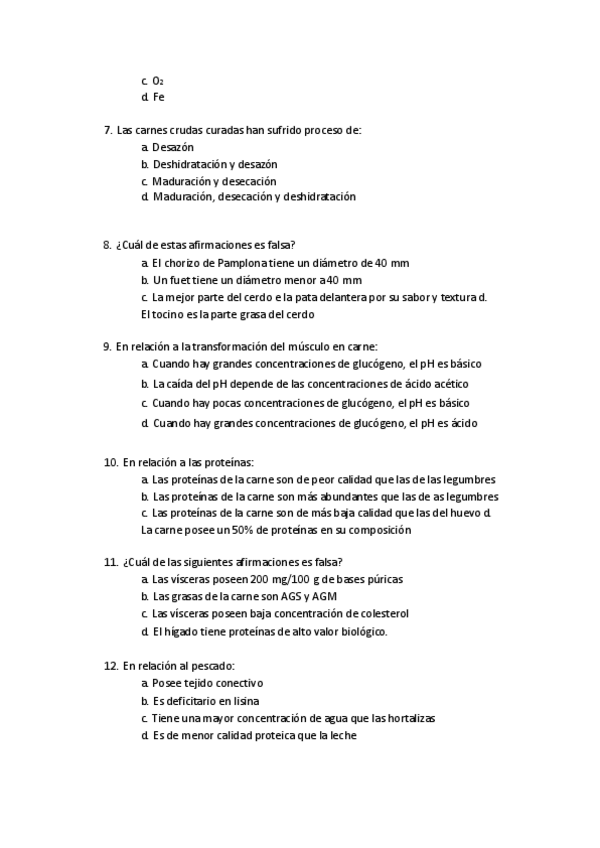 c. $O_2$
d. Fe

7. Las carnes crudas curadas han sufrido proceso de:
a. Desazón
b. Deshidratación y desazón
c. Maduración y desecación
d. Maduración, desecación y deshidratación

8. ¿Cuál de estas afirmaciones es falsa?
a. El chorizo de Pamplona tiene un diámetro de 40 mm
b. Un fuet tiene un diámetro menor a 40 mm
c. La mejor parte del cerdo e la pata delantera por su sabor y textura d. El tocino es la parte grasa del cerdo

9. En relación a la transformación del músculo en carne:
a. Cuando hay grandes concentraciones de glucógeno, el pH es básico
b. La caída del pH depende de las concentraciones de ácido acético
c. Cuando hay pocas concentraciones de glucógeno, el pH es básico
d. Cuando hay grandes concentraciones de glucógeno, el pH es ácido

10. En relación a las proteínas:
a. Las proteínas de la carne son de peor calidad que las de las legumbres
b. Las proteínas de la carne son más abundantes que las de as legumbres
c. Las proteínas de la carne son de más baja calidad que las del huevo d. La carne posee un 50% de proteínas en su composición

11. ¿Cuál de las siguientes afirmaciones es falsa?
a. Las vísceras poseen 200 mg/100 g de bases púricas
b. Las grasas de la carne son AGS y AGM
c. Las vísceras poseen baja concentración de colesterol
d. El hígado tiene proteínas de alto valor biológico.

12. En relación al pescado:
a. Posee tejido conectivo
b. Es deficitario en lisina
c. Tiene una mayor concentración de agua que las hortalizas
d. Es de menor calidad proteica que la leche